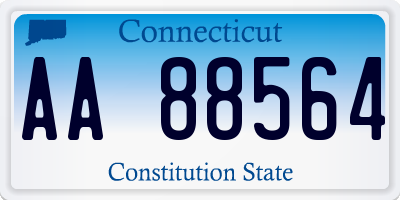 Connecticut

AA 88564

Constitution State